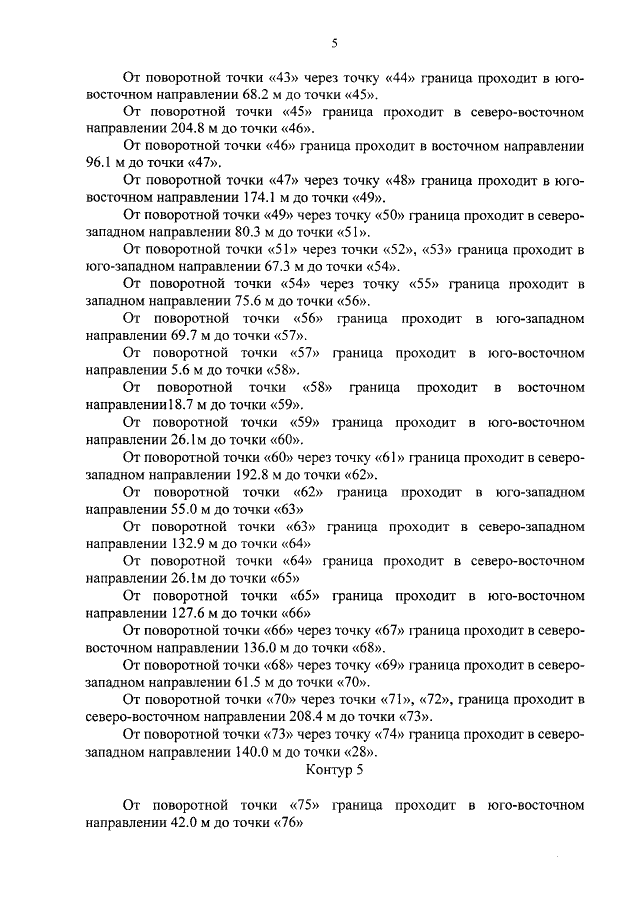 5

От поворотной точки «43» через точку «44» граница проходит в юго-восточном направлении 68.2 м до точки «45».

От поворотной точки «45» граница проходит в северо-восточном направлении 204.8 м до точки «46».

От поворотной точки «46» граница проходит в восточном направлении 96.1 м до точки «47».

От поворотной точки «47» через точку «48» граница проходит в юго-восточном направлении 174.1 м до точки «49».

От поворотной точки «49» через точку «50» граница проходит в северо-западном направлении 80.3 м до точки «51».

От поворотной точки «51» через точки «52», «53» граница проходит в юго-западном направлении 67.3 м до точки «54».

От поворотной точки «54» через точку «55» граница проходит в западном направлении 75.6 м до точки «56».

От поворотной точки «56» граница проходит в юго-западном направлении 69.7 м до точки «57».

От поворотной точки «57» граница проходит в юго-восточном направлении 5.6 м до точки «58».

От поворотной точки «58» граница проходит в восточном направлении18.7 м до точки «59».

От поворотной точки «59» граница проходит в юго-восточном направлении 26.1м до точки «60».

От поворотной точки «60» через точку «61» граница проходит в северо-западном направлении 192.8 м до точки «62».

От поворотной точки «62» граница проходит в юго-западном направлении 55.0 м до точки «63»

От поворотной точки «63» граница проходит в северо-западном направлении 132.9 м до точки «64»

От поворотной точки «64» граница проходит в северо-восточном направлении 26.1м до точки «65»

От поворотной точки «65» граница проходит в юго-восточном направлении 127.6 м до точки «66»

От поворотной точки «66» через точку «67» граница проходит в северо-восточном направлении 136.0 м до точки «68».

От поворотной точки «68» через точку «69» граница проходит в северо-западном направлении 61.5 м до точки «70».

От поворотной точки «70» через точки «71», «72», граница проходит в северо-восточном направлении 208.4 м до точки «73».

От поворотной точки «73» через точку «74» граница проходит в северо-западном направлении 140.0 м до точки «28».

Контур 5

От поворотной точки «75» граница проходит в юго-восточном направлении 42.0 м до точки «76»